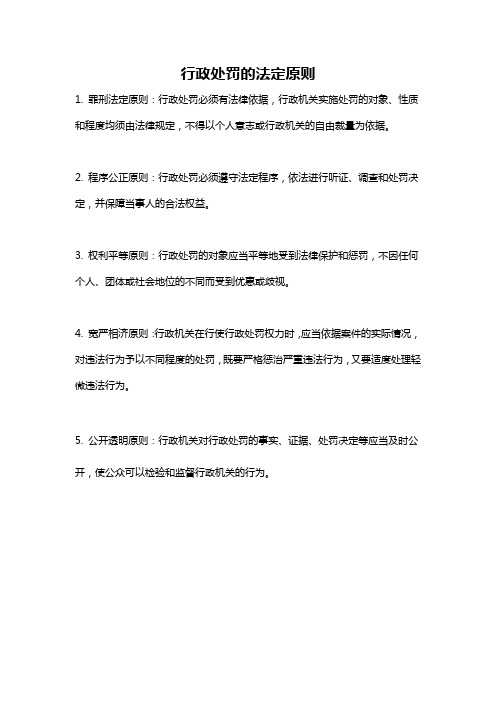 行政处罚的法定原则

1. 罪刑法定原则：行政处罚必须有法律依据，行政机关实施处罚的对象、性质和程度均须由法律规定，不得以个人意志或行政机关的自由裁量为依据。

2. 程序公正原则：行政处罚必须遵守法定程序，依法进行听证、调查和处罚决定，并保障当事人的合法权益。

3. 权利平等原则：行政处罚的对象应当平等地受到法律保护和惩罚，不因任何个人、团体或社会地位的不同而受到优惠或歧视。

4. 宽严相济原则：行政机关在行使行政处罚权力时，应当依据案件的实际情况，对违法行为予以不同程度的处罚，既要严格惩治严重违法行为，又要适度处理轻微违法行为。

5. 公开透明原则：行政机关对行政处罚的事实、证据、处罚决定等应当及时公开，使公众可以检验和监督行政机关的行为。